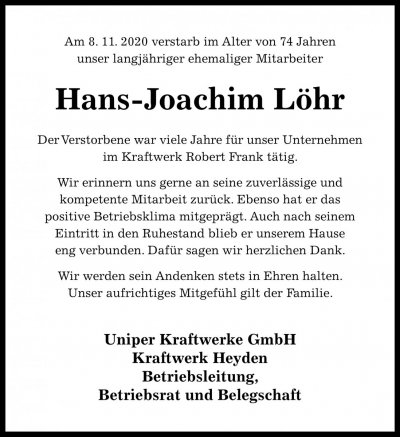 Am 8. 11. 2020 verstarb im Alter von 74 Jahren unser langjähriger ehemaliger Mitarbeiter

Hans-Joachim Löhr

Der Verstorbene war viele Jahre für unser Unternehmen im Kraftwerk Robert Frank tätig.

Wir erinnern uns gerne an seine zuverlässige und kompetente Mitarbeit zurück. Ebenso hat er das positive Betriebsklima mitgeprägt. Auch nach seinem Eintritt in den Ruhestand blieb er unserem Hause eng verbunden. Dafür sagen wir herzlichen Dank.

Wir werden sein Andenken stets in Ehren halten. Unser aufrichtiges Mitgefühl gilt der Familie.

Uniper Kraftwerke GmbH
Kraftwerk Heyden
Betriebsleitung,
Betriebsrat und Belegschaft